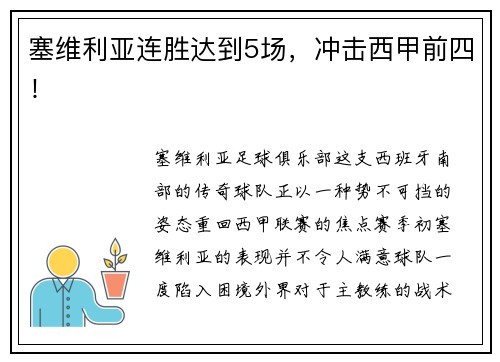 塞维利亚连胜达到5场，冲击西甲前四！

塞维利亚足球俱乐部这支西班牙南部的传奇球队正以一种势不可挡的姿态重回西甲联赛的焦点赛季初塞维利亚的表现并不令人满意球队一度陷入困境外界对于主教练的战术